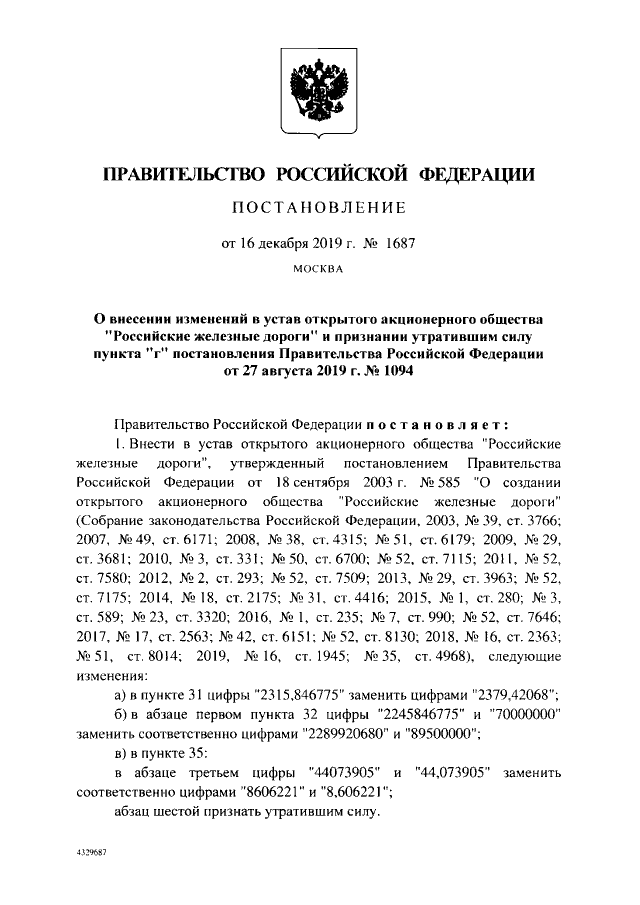 ПРАВИТЕЛЬСТВО РОССИЙСКОЙ ФЕДЕРАЦИИ

ПОСТАНОВЛЕНИЕ

от 16 декабря 2019 г. № 1687

МОСКВА

О внесении изменений в устав открытого акционерного общества "Российские железные дороги" и признании утратившим силу пункта "г" постановления Правительства Российской Федерации от 27 августа 2019 г. № 1094

Правительство Российской Федерации постановляет:

1. Внести в устав открытого акционерного общества "Российские железные дороги", утвержденный постановлением Правительства Российской Федерации от 18 сентября 2003 г. № 585 "О создании открытого акционерного общества "Российские железные дороги" (Собрание законодательства Российской Федерации, 2003, № 39, ст. 3766; 2007, № 49, ст. 6171; 2008, № 38, ст. 4315; № 51, ст. 6179; 2009, № 29, ст. 3681; 2010, № 3, ст. 331; № 50, ст. 6700; № 52, ст. 7115; 2011, № 52, ст. 7580; 2012, № 2, ст. 293; № 52, ст. 7509; 2013, № 29, ст. 3963; № 52, ст. 7175; 2014, № 18, ст. 2175; № 31, ст. 4416; 2015, № 1, ст. 280; № 3, ст. 589; № 23, ст. 3320; 2016, № 1, ст. 235; № 7, ст. 990; № 52, ст. 7646; 2017, № 17, ст. 2563; № 42, ст. 6151; № 52, ст. 8130; 2018, № 16, ст. 2363; № 51, ст. 8014; 2019, № 16, ст. 1945; № 35, ст. 4968), следующие изменения:

а) в пункте 31 цифры "2315,846775" заменить цифрами "2379,42068";

б) в абзаце первом пункта 32 цифры "2245846775" и "70000000" заменить соответственно цифрами "2289920680" и "89500000";

в) в пункте 35:

в абзаце третьем цифры "44073905" и "44,073905" заменить соответственно цифрами "8606221" и "8,606221";

абзац шестой признать утратившим силу.

4329687